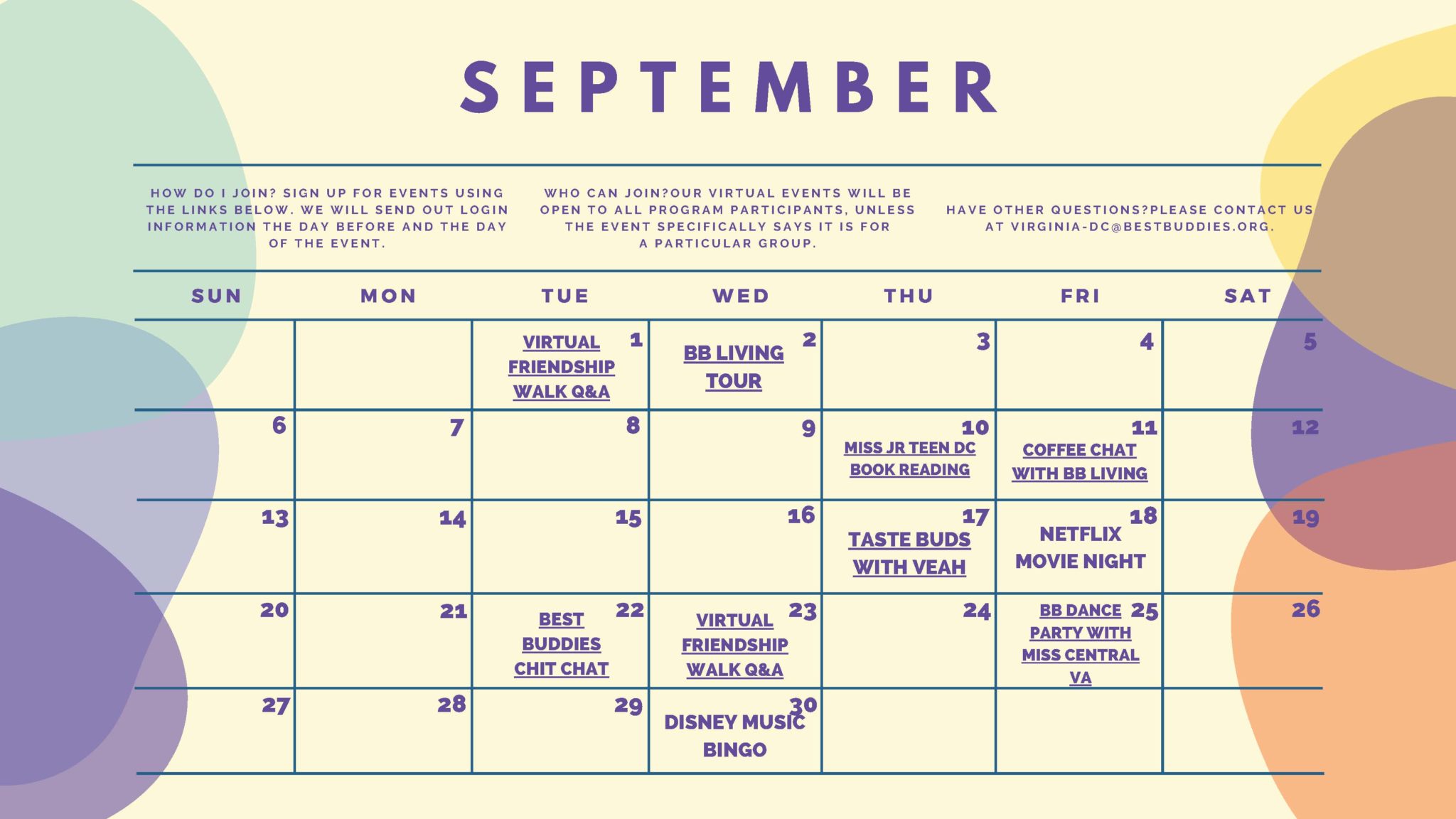 SEPTEMBER

HOW DO I JOIN? SIGN UP FOR EVENTS USING THE LINKS BELOW. WE WILL SEND OUT LOGIN INFORMATION THE DAY BEFORE AND THE DAY OF THE EVENT.

WHO CAN JOIN?OUR VIRTUAL EVENTS WILL BE OPEN TO ALL PROGRAM PARTICIPANTS, UNLESS THE EVENT SPECIFICALLY SAYS IT IS FOR A PARTICULAR GROUP.

HAVE OTHER QUESTIONS?PLEASE CONTACT US AT VIRGINIA-DC@BESTBUDDIES.ORG.

| SUN | MON | TUE | WED | THU | FRI | SAT |
|---|---|---|---|---|---|---|
| | | 1 VIRTUAL FRIENDSHIP WALK Q&A | 2 BB LIVING TOUR | 3 | 4 | 5 |
| 6 | 7 | 8 | 9 | 10 MISS JR TEEN DC BOOK READING | 11 COFFEE CHAT WITH BB LIVING | 12 |
| 13 | 14 | 15 | 16 | 17 TASTE BUDS WITH VEAH | 18 NETFLIX MOVIE NIGHT | 19 |
| 20 | 21 | 22 BEST BUDDIES CHIT CHAT | 23 VIRTUAL FRIENDSHIP WALK Q&A | 24 | 25 BB DANCE PARTY WITH MISS CENTRAL VA | 26 |
| 27 | 28 | 29 | 30 DISNEY MUSIC BINGO | | | |